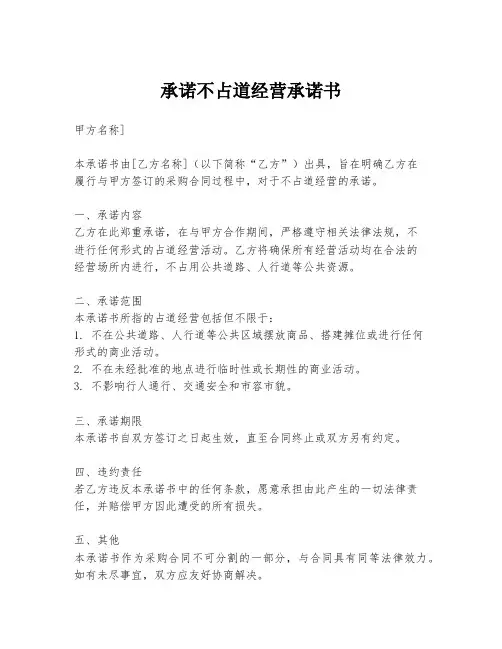 承诺不占道经营承诺书

甲方名称]

本承诺书由[乙方名称]（以下简称“乙方”）出具，旨在明确乙方在履行与甲方签订的采购合同过程中，对于不占道经营的承诺。

一、承诺内容
乙方在此郑重承诺，在与甲方合作期间，严格遵守相关法律法规，不进行任何形式的占道经营活动。乙方将确保所有经营活动均在合法的经营场所内进行，不占用公共道路、人行道等公共资源。

二、承诺范围
本承诺书所指的占道经营包括但不限于：
1. 不在公共道路、人行道等公共区域摆放商品、搭建摊位或进行任何形式的商业活动。
2. 不在未经批准的地点进行临时性或长期性的商业活动。
3. 不影响行人通行、交通安全和市容市貌。

三、承诺期限
本承诺书自双方签订之日起生效，直至合同终止或双方另有约定。

四、违约责任
若乙方违反本承诺书中的任何条款，愿意承担由此产生的一切法律责任，并赔偿甲方因此遭受的所有损失。

五、其他
本承诺书作为采购合同不可分割的一部分，与合同具有同等法律效力。如有未尽事宜，双方应友好协商解决。